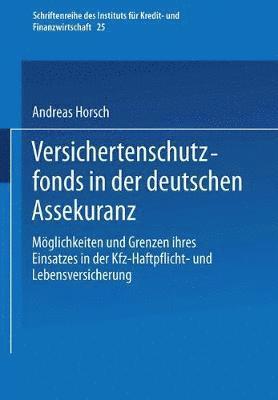 Schriftenreihe des Instituts für Kredit- und Finanzwirtschaft 25

Andreas Horsch

Versichertenschutzfonds in der deutschen Assekuranz

Möglichkeiten und Grenzen ihres Einsatzes in der Kfz-Haftpflicht- und Lebensversicherung